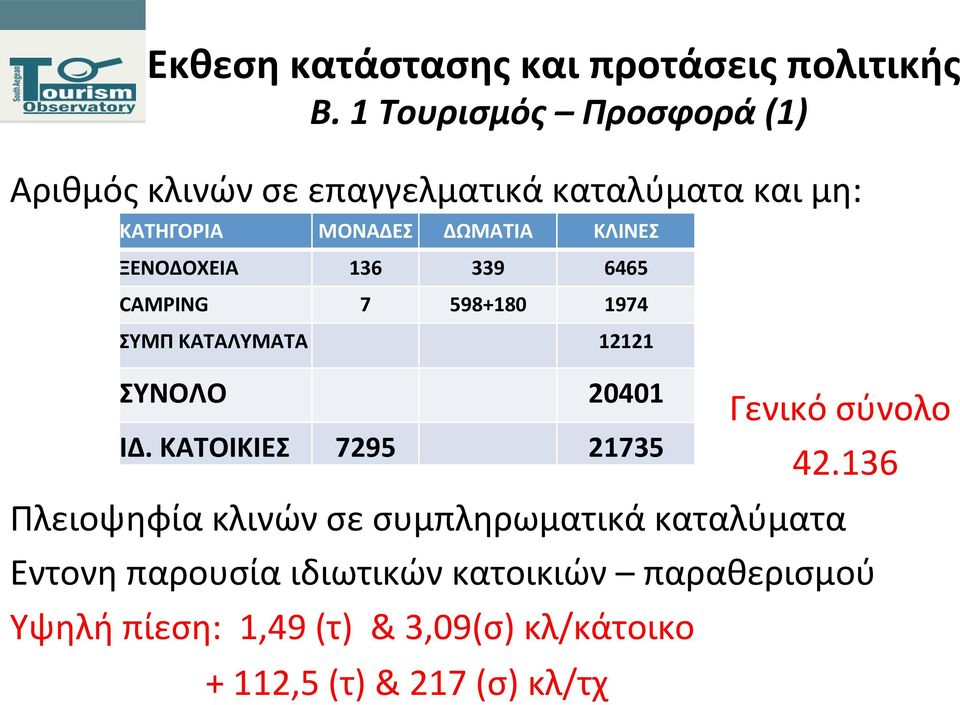 South Aegean Tourism Observatory

Εκθεση κατάστασης και προτάσεις πολιτικής
Β. 1 Τουρισμός – Προσφορά (1)

Αριθμός κλινών σε επαγγελματικά καταλύματα και μη:

| ΚΑΤΗΓΟΡΙΑ | ΜΟΝΑΔΕΣ | ΔΩΜΑΤΙΑ | ΚΛΙΝΕΣ |
|---|---|---|---|
| ΞΕΝΟΔΟΧΕΙΑ | 136 | 339 | 6465 |
| CAMPING | 7 | 598+180 | 1974 |
| ΣΥΜΠ ΚΑΤΑΛΥΜΑΤΑ | | | 12121 |
| ΣΥΝΟΛΟ | | | 20401 |
| ΙΔ. ΚΑΤΟΙΚΙΕΣ | 7295 | | 21735 |

Γενικό σύνολο
42.136

Πλειοψηφία κλινών σε συμπληρωματικά καταλύματα
Εντονη παρουσία ιδιωτικών κατοικιών – παραθερισμού
Υψηλή πίεση: 1,49 (τ) & 3,09(σ) κλ/κάτοικο
+ 112,5 (τ) & 217 (σ) κλ/τχ